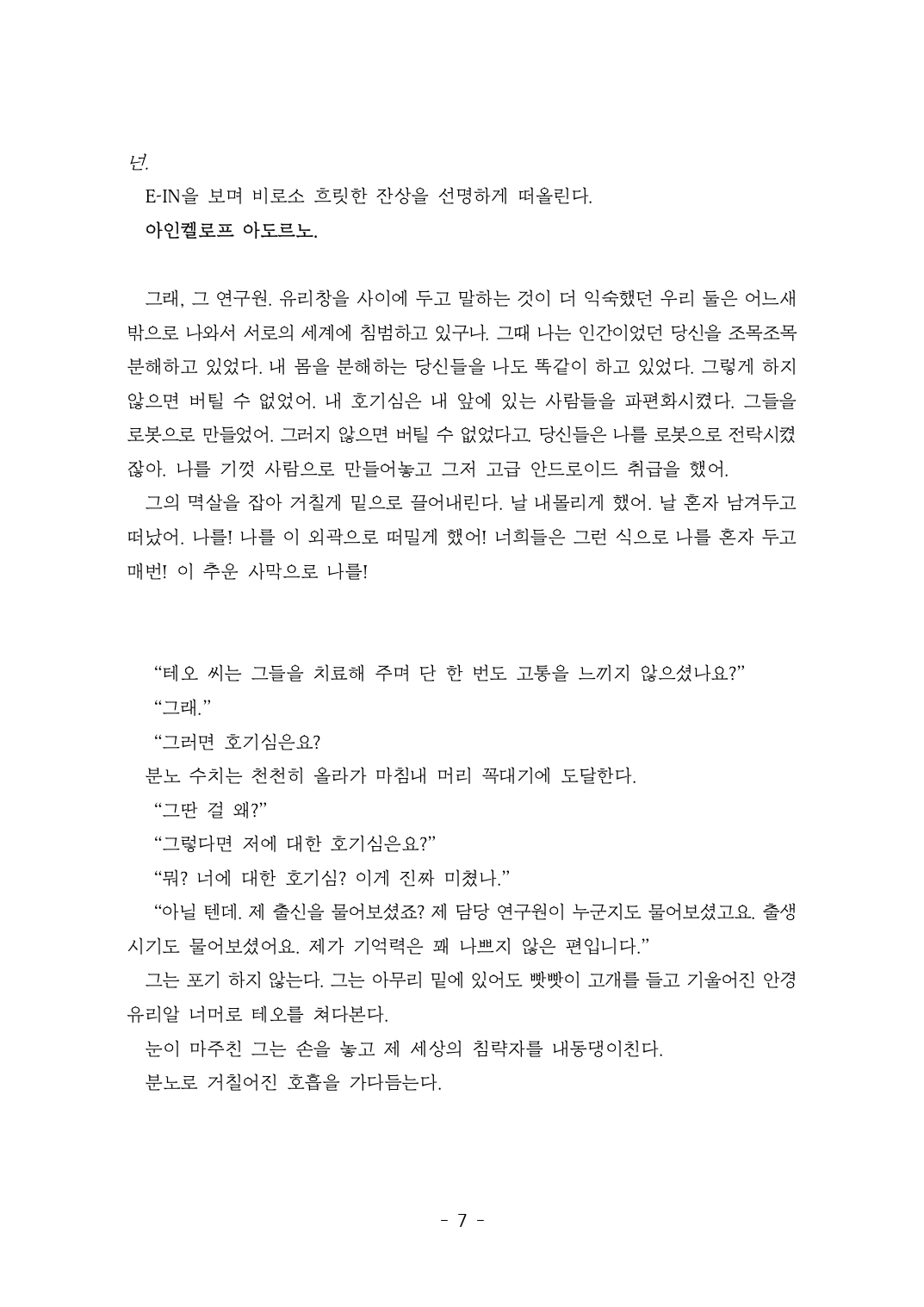 넌.

E-IN을 보며 비로소 흐릿한 잔상을 선명하게 떠올린다.

아인켈로프 아도르노.

그래, 그 연구원. 유리창을 사이에 두고 말하는 것이 더 익숙했던 우리 둘은 어느새 밖으로 나와서 서로의 세계에 침범하고 있구나. 그때 나는 인간이었던 당신을 조목조목 분해하고 있었다. 내 몸을 분해하는 당신들을 나도 똑같이 하고 있었다. 그렇게 하지 않으면 버틸 수 없었어. 내 호기심은 내 앞에 있는 사람들을 파편화시켰다. 그들을 로봇으로 만들었어. 그러지 않으면 버틸 수 없었다고. 당신들은 나를 로봇으로 전락시켰잖아. 나를 기껏 사람으로 만들어놓고 그저 고급 안드로이드 취급을 했어.

그의 멱살을 잡아 거칠게 밑으로 끌어내린다. 날 내몰리게 했어. 날 혼자 남겨두고 떠났어. 나를! 나를 이 외곽으로 떠밀게 했어! 너희들은 그런 식으로 나를 혼자 두고 매번! 이 추운 사막으로 나를!

"테오 씨는 그들을 치료해 주며 단 한 번도 고통을 느끼지 않으셨나요?"

"그래."

"그러면 호기심은요?

분노 수치는 천천히 올라가 마침내 머리 꼭대기에 도달한다.

"그딴 걸 왜?"

"그렇다면 저에 대한 호기심은요?"

"뭐? 너에 대한 호기심? 이게 진짜 미쳤나."

"아닐 텐데. 제 출신을 물어보셨죠? 제 담당 연구원이 누군지도 물어보셨고요. 출생 시기도 물어보셨어요. 제가 기억력은 꽤 나쁘지 않은 편입니다."

그는 포기 하지 않는다. 그는 아무리 밑에 있어도 빳빳이 고개를 들고 기울어진 안경 유리알 너머로 테오를 쳐다본다.

눈이 마주친 그는 손을 놓고 제 세상의 침략자를 내동댕이친다.

분노로 거칠어진 호흡을 가다듬는다.

- 7 -